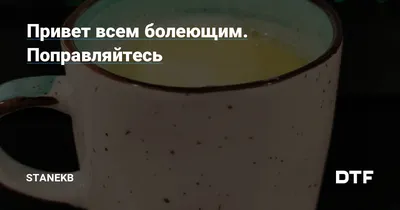 Привет всем болеющим. Поправляйтесь

STANEKB

DTF